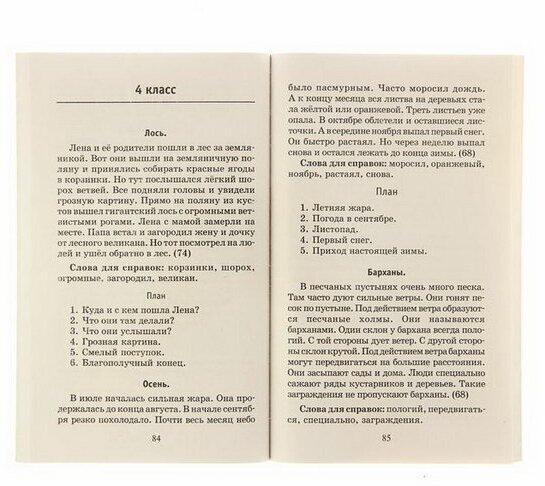 4 класс

Лось.

Лена и её родители пошли в лес за земляникой. Вот они вышли на земляничную поляну и принялись собирать красные ягоды в корзинки. Но тут послышался лёгкий шорох ветвей. Все подняли головы и увидели грозную картину. Прямо на поляну из кустов вышел гигантский лось с огромными ветвистыми рогами. Лена с мамой замерли на месте. Папа встал и загородил жену и дочку от лесного великана. Но тот посмотрел на людей и ушёл обратно в лес. (74)

Слова для справок: корзинки, шорох, огромные, загородил, великан.

План

1. Куда и с кем пошла Лена?
2. Что они там делали?
3. Что они услышали?
4. Грозная картина.
5. Смелый поступок.
6. Благополучный конец.

Осень.

В июле началась сильная жара. Она продержалась до конца августа. В начале сентября резко похолодало. Почти весь месяц небо

84

было пасмурным. Часто моросил дождь. А к концу месяца вся листва на деревьях стала жёлтой или оранжевой. Треть листьев уже опала. В октябре облетели и оставшиеся листочки. А в середине ноября выпал первый снег. Он быстро растаял. Но через неделю выпал снова и остался лежать до конца зимы. (68)

Слова для справок: моросил, оранжевый, ноябрь, растаял, снова.

План

1. Летняя жара.
2. Погода в сентябре.
3. Листопад.
4. Первый снег.
5. Приход настоящей зимы.

Барханы.

В песчаных пустынях очень много песка. Там часто дуют сильные ветры. Они гонят песок по пустыне. Под действием ветра образуются песчаные холмы. Они называются барханами. Один склон у бархана всегда пологий. С той стороны дует ветер. С другой стороны склон крутой. Под действием ветра барханы могут передвигаться на большие расстояния. Они засыпают сады и дома. Люди специально сажают ряды кустарников и деревьев. Такие заграждения не пропускают барханы. (68)

Слова для справок: пологий, передвигаться, специально, заграждения.

85